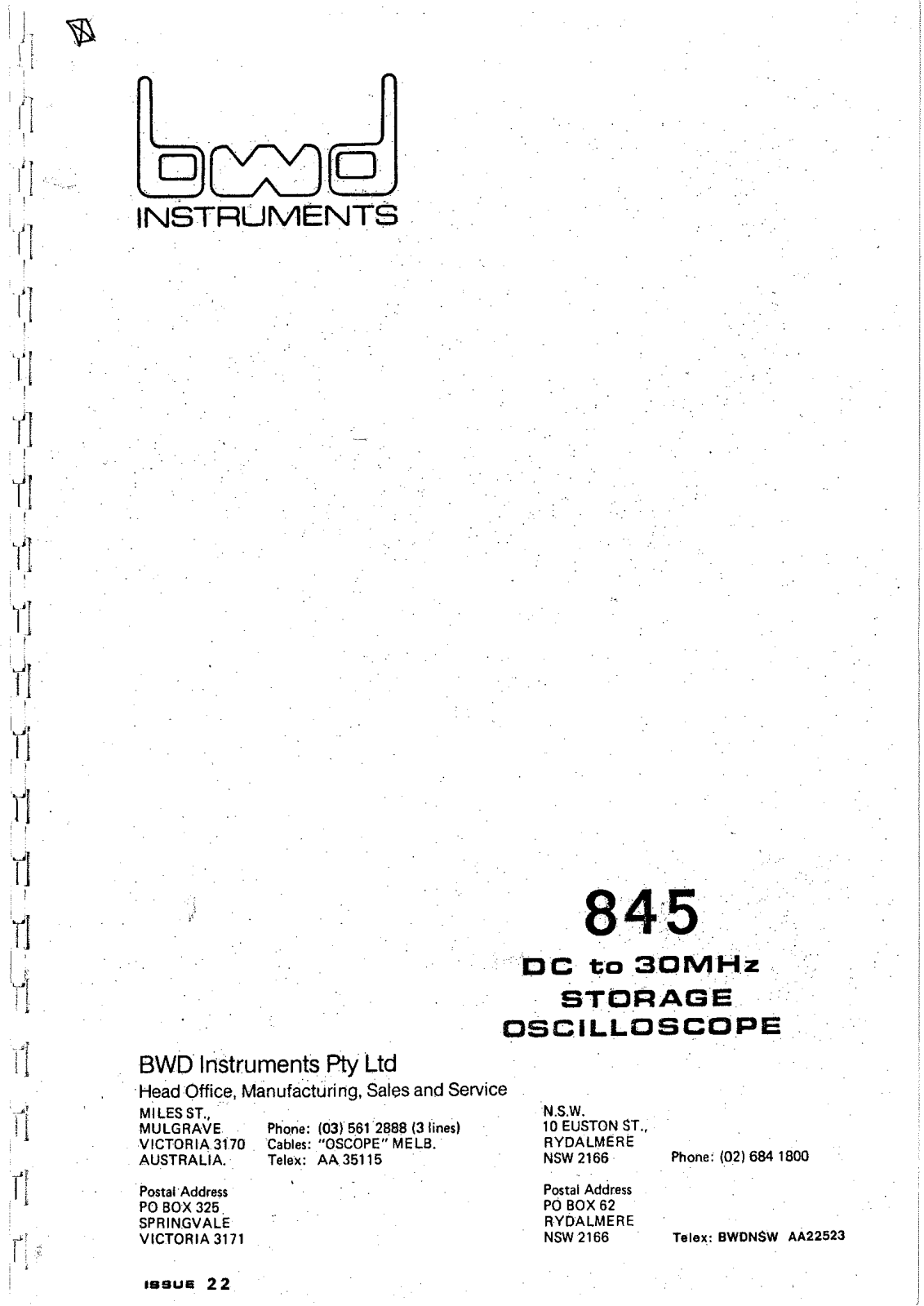 bwd
INSTRUMENTS

845
DC to 30MHz
STORAGE
OSCILLOSCOPE

BWD Instruments Pty Ltd
Head Office, Manufacturing, Sales and Service

MILES ST.,
MULGRAVE
VICTORIA 3170
AUSTRALIA.

Phone: (03) 561 2888 (3 lines)
Cables: "OSCOPE" MELB.
Telex: AA 35115

Postal Address
PO BOX 325
SPRINGVALE
VICTORIA 3171

N.S.W.
10 EUSTON ST.,
RYDALMERE
NSW 2166

Phone: (02) 684 1800

Postal Address
PO BOX 62
RYDALMERE
NSW 2166

Telex: BWDNSW AA22523

ISSUE 22